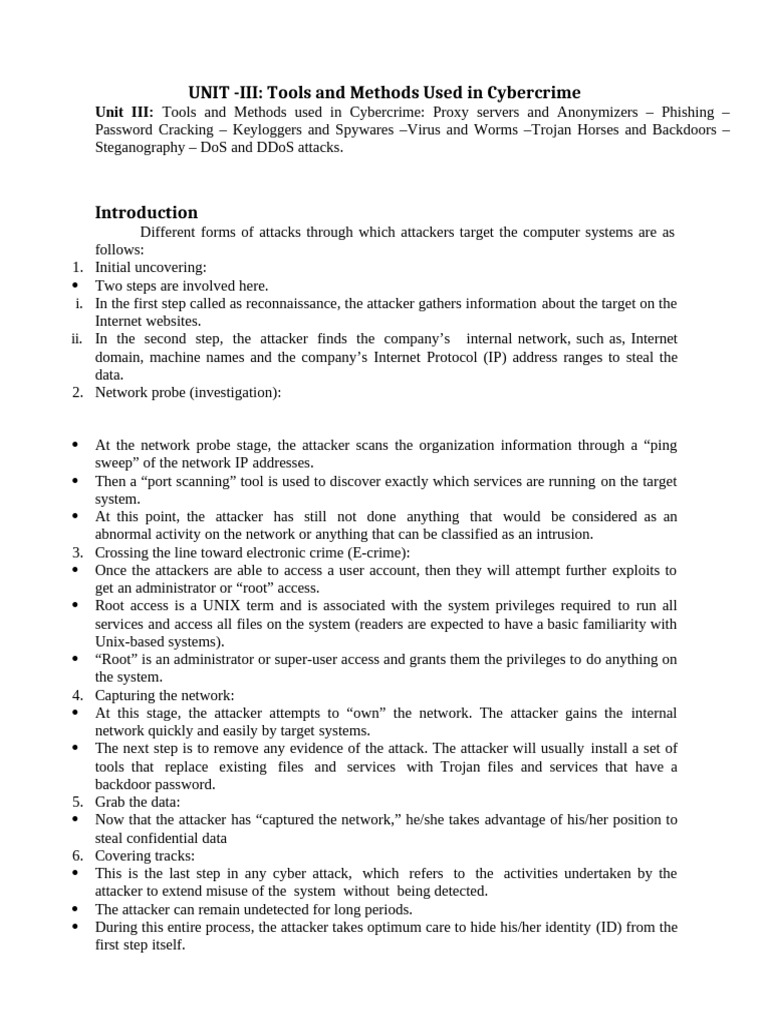 UNIT -III: Tools and Methods Used in Cybercrime

Unit III: Tools and Methods used in Cybercrime: Proxy servers and Anonymizers – Phishing – Password Cracking – Keyloggers and Spywares –Virus and Worms –Trojan Horses and Backdoors – Steganography – DoS and DDoS attacks.

Introduction

Different forms of attacks through which attackers target the computer systems are as follows:

1. Initial uncovering:
• Two steps are involved here.
i. In the first step called as reconnaissance, the attacker gathers information about the target on the Internet websites.
ii. In the second step, the attacker finds the company's internal network, such as, Internet domain, machine names and the company's Internet Protocol (IP) address ranges to steal the data.
2. Network probe (investigation):

• At the network probe stage, the attacker scans the organization information through a "ping sweep" of the network IP addresses.
• Then a "port scanning" tool is used to discover exactly which services are running on the target system.
• At this point, the attacker has still not done anything that would be considered as an abnormal activity on the network or anything that can be classified as an intrusion.
3. Crossing the line toward electronic crime (E-crime):
• Once the attackers are able to access a user account, then they will attempt further exploits to get an administrator or "root" access.
• Root access is a UNIX term and is associated with the system privileges required to run all services and access all files on the system (readers are expected to have a basic familiarity with Unix-based systems).
• "Root" is an administrator or super-user access and grants them the privileges to do anything on the system.
4. Capturing the network:
• At this stage, the attacker attempts to "own" the network. The attacker gains the internal network quickly and easily by target systems.
• The next step is to remove any evidence of the attack. The attacker will usually install a set of tools that replace existing files and services with Trojan files and services that have a backdoor password.
5. Grab the data:
• Now that the attacker has "captured the network," he/she takes advantage of his/her position to steal confidential data
6. Covering tracks:
• This is the last step in any cyber attack, which refers to the activities undertaken by the attacker to extend misuse of the system without being detected.
• The attacker can remain undetected for long periods.
• During this entire process, the attacker takes optimum care to hide his/her identity (ID) from the first step itself.